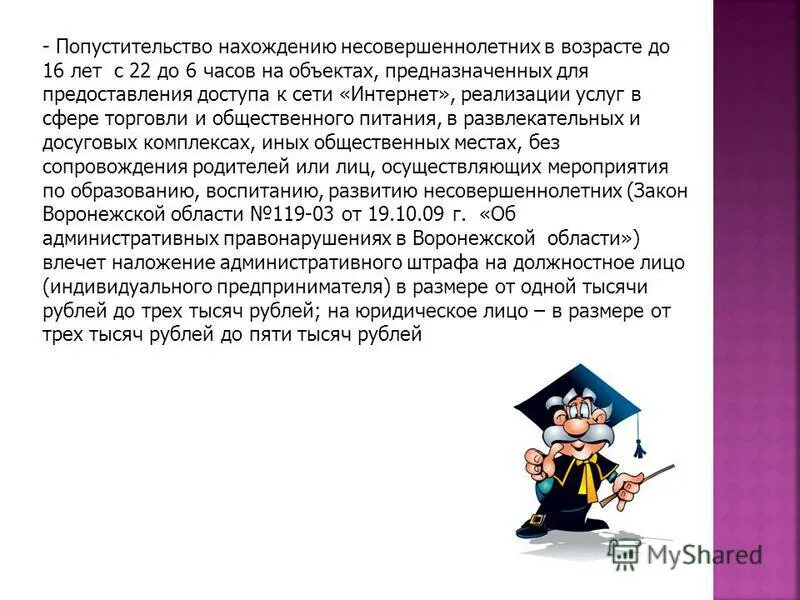 - Попустительство нахождению несовершеннолетних в возрасте до 16 лет с 22 до 6 часов на объектах, предназначенных для предоставления доступа к сети «Интернет», реализации услуг в сфере торговли и общественного питания, в развлекательных и досуговых комплексах, иных общественных местах, без сопровождения родителей или лиц, осуществляющих мероприятия по образованию, воспитанию, развитию несовершеннолетних (Закон Воронежской области №119-03 от 19.10.09 г. «Об административных правонарушениях в Воронежской области») влечет наложение административного штрафа на должностное лицо (индивидуального предпринимателя) в размере от одной тысячи рублей до трех тысяч рублей; на юридическое лицо – в размере от трех тысяч рублей до пяти тысяч рублей

MyShared